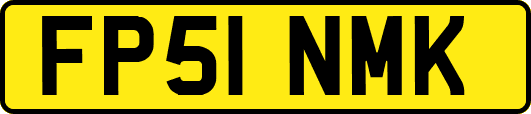 FP51 NMK